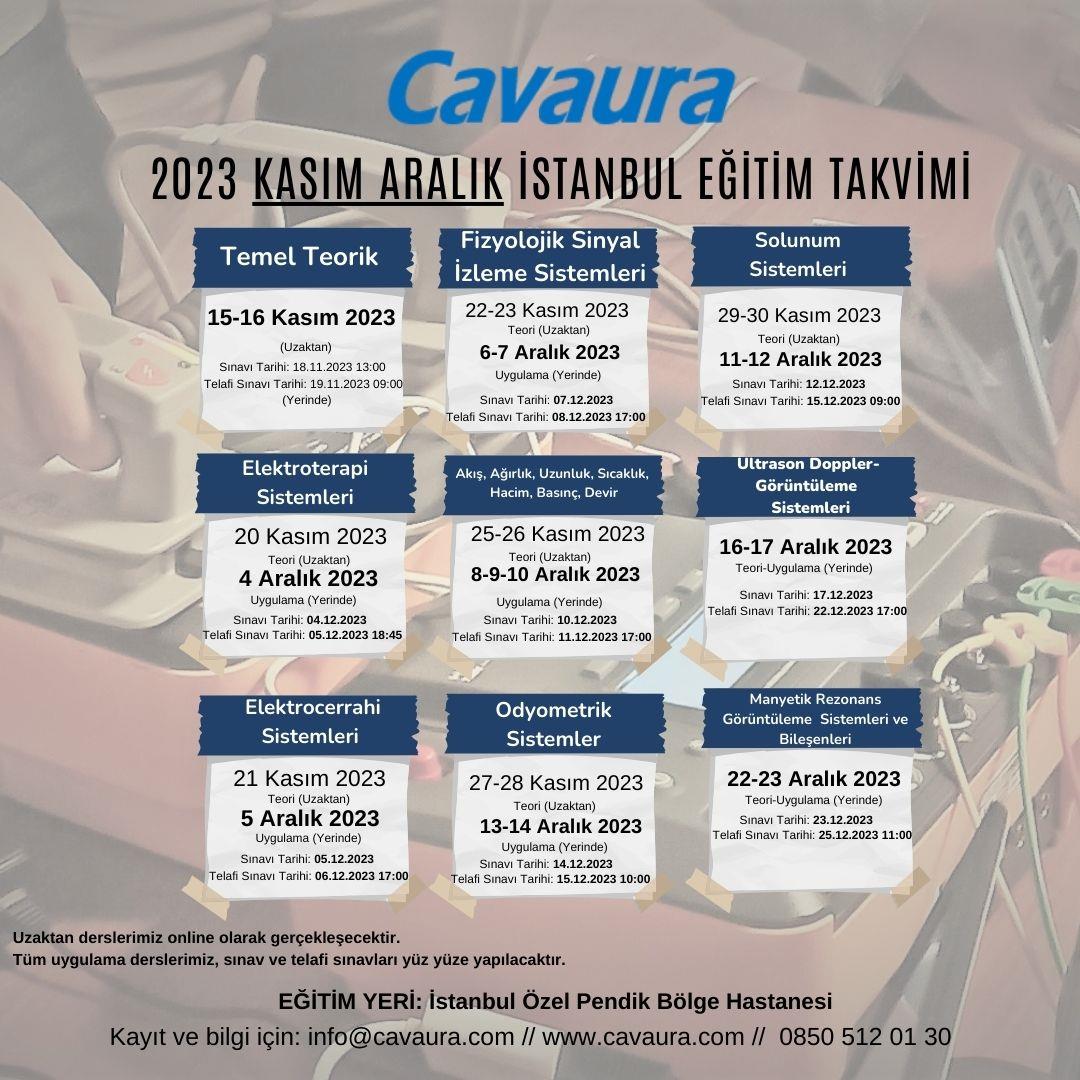 Cavaura

2023 KASIM ARALIK İSTANBUL EĞİTİM TAKVİMİ

Temel Teorik

15-16 Kasım 2023
(Uzaktan)
Sınavı Tarihi: 18.11.2023 13:00
Telafi Sınavı Tarihi: 19.11.2023 09:00
(Yerinde)

Fizyolojik Sinyal İzleme Sistemleri

22-23 Kasım 2023
Teori (Uzaktan)
6-7 Aralık 2023
Uygulama (Yerinde)
Sınavı Tarihi: 07.12.2023
Telafi Sınavı Tarihi: 08.12.2023 17:00

Solunum Sistemleri

29-30 Kasım 2023
Teori (Uzaktan)
11-12 Aralık 2023
Sınavı Tarihi: 12.12.2023
Telafi Sınavı Tarihi: 15.12.2023 09:00

Elektroterapi Sistemleri

20 Kasım 2023
Teori (Uzaktan)
4 Aralık 2023
Uygulama (Yerinde)
Sınavı Tarihi: 04.12.2023
Telafi Sınavı Tarihi: 05.12.2023 18:45

Akış, Ağırlık, Uzunluk, Sıcaklık, Hacim, Basınç, Devir

25-26 Kasım 2023
Teori (Uzaktan)
8-9-10 Aralık 2023
Uygulama (Yerinde)
Sınavı Tarihi: 10.12.2023
Telafi Sınavı Tarihi: 11.12.2023 17:00

Ultrason Doppler-Görüntüleme Sistemleri

16-17 Aralık 2023
Teori-Uygulama (Yerinde)
Sınavı Tarihi: 17.12.2023
Telafi Sınavı Tarihi: 22.12.2023 17:00

Elektrocerrahi Sistemleri

21 Kasım 2023
Teori (Uzaktan)
5 Aralık 2023
Uygulama (Yerinde)
Sınavı Tarihi: 05.12.2023
Telafi Sınavı Tarihi: 06.12.2023 17:00

Odyometrik Sistemler

27-28 Kasım 2023
Teori (Uzaktan)
13-14 Aralık 2023
Uygulama (Yerinde)
Sınavı Tarihi: 14.12.2023
Telafi Sınavı Tarihi: 15.12.2023 10:00

Manyetik Rezonans Görüntüleme Sistemleri ve Bileşenleri

22-23 Aralık 2023
Teori-Uygulama (Yerinde)
Sınavı Tarihi: 23.12.2023
Telafi Sınavı Tarihi: 25.12.2023 11:00

Uzaktan derslerimiz online olarak gerçekleşecektir.
Tüm uygulama derslerimiz, sınav ve telafi sınavları yüz yüze yapılacaktır.

EĞİTİM YERİ: İstanbul Özel Pendik Bölge Hastanesi
Kayıt ve bilgi için: info@cavaura.com // www.cavaura.com // 0850 512 01 30